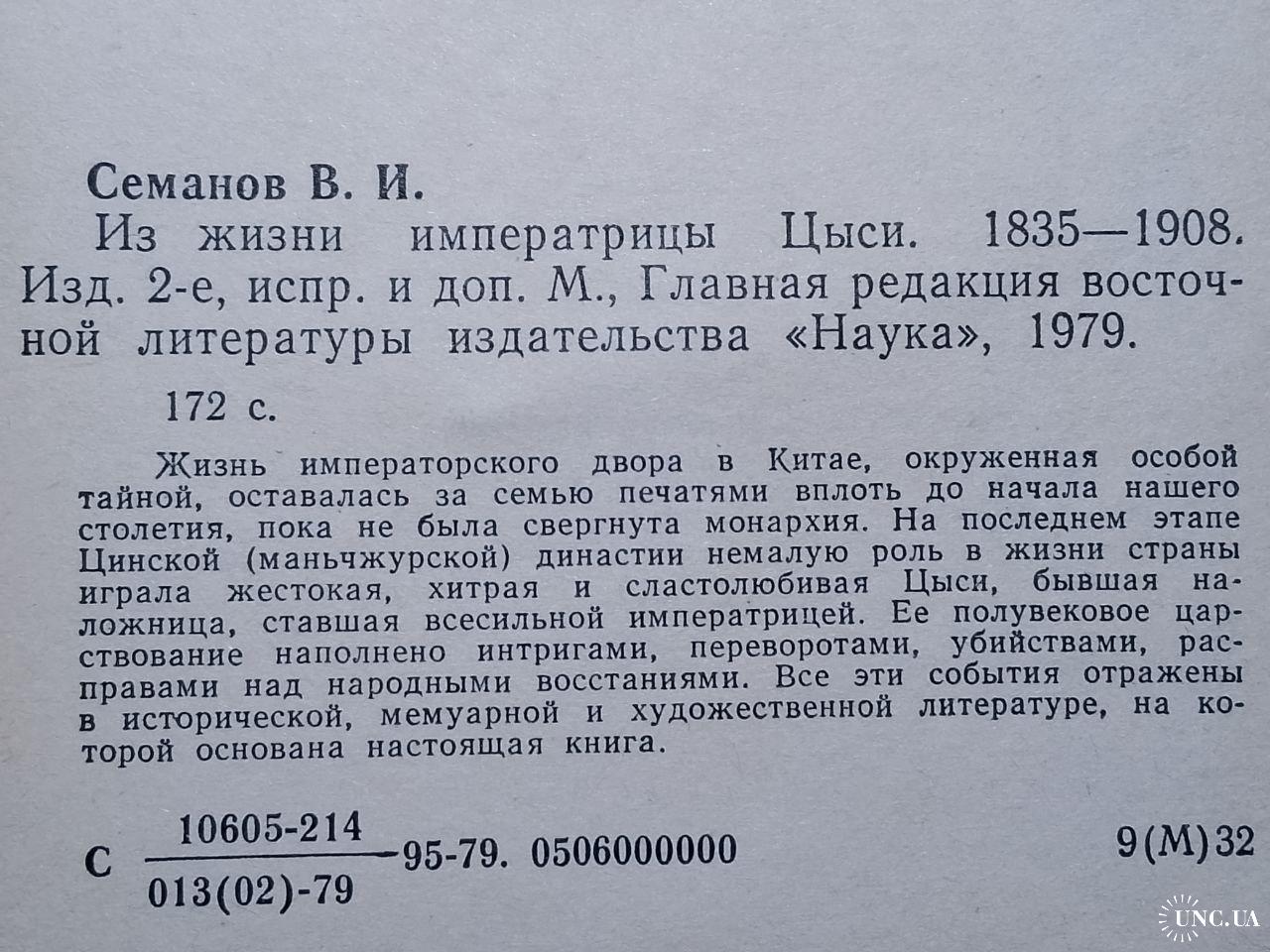 Семанов В. И.

Из жизни императрицы Цыси. 1835—1908. Изд. 2-е, испр. и доп. М., Главная редакция восточной литературы издательства «Наука», 1979.

172 с.

Жизнь императорского двора в Китае, окруженная особой тайной, оставалась за семью печатями вплоть до начала нашего столетия, пока не была свергнута монархия. На последнем этапе Цинской (маньчжурской) династии немалую роль в жизни страны играла жестокая, хитрая и сластолюбивая Цыси, бывшая наложница, ставшая всесильной императрицей. Ее полувековое царствование наполнено интригами, переворотами, убийствами, расправами над народными восстаниями. Все эти события отражены в исторической, мемуарной и художественной литературе, на которой основана настоящая книга.

С $\frac{10605\text{-}214}{013(02)\text{-}79}$ 95-79. 0506000000

9(М)32

UNC.UA